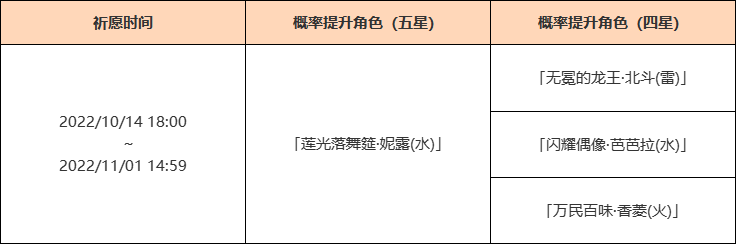 | 祈愿时间 | 概率提升角色（五星） | 概率提升角色（四星） |
|---|---|---|
| 2022/10/14 18:00 ~ 2022/11/01 14:59 | 「莲光落舞筵·妮露(水)」 | 「无冕的龙王·北斗(雷)」 |
| | | 「闪耀偶像·芭芭拉(水)」 |
| | | 「万民百味·香菱(火)」 |